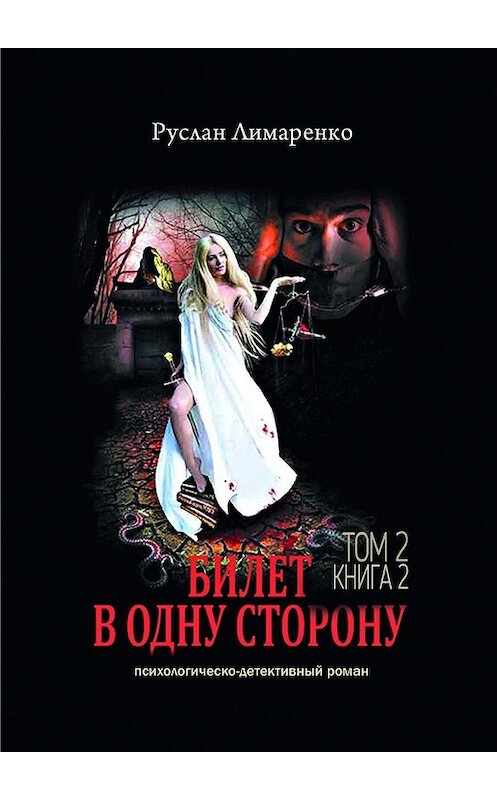 Руслан Лимаренко

ТОМ 2
КНИГА 2

БИЛЕТ
В ОДНУ СТОРОНУ

психологическо-детективный роман